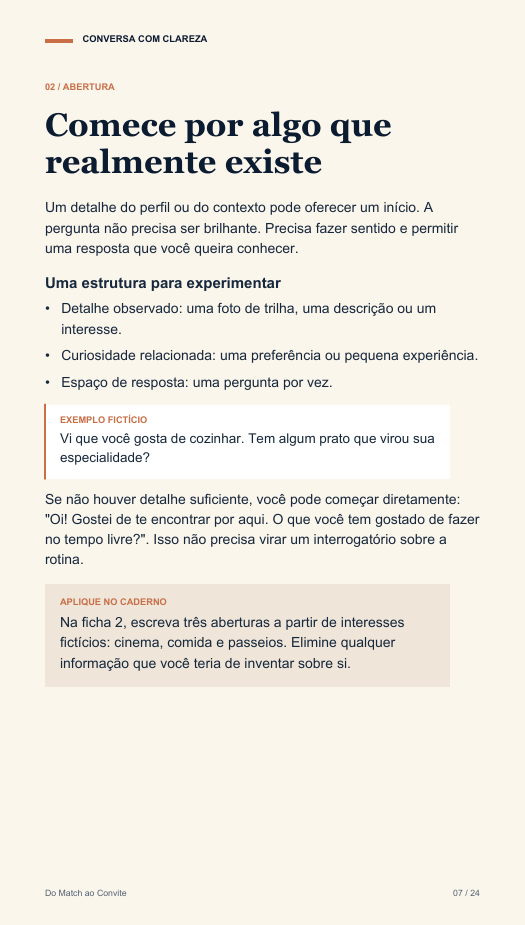 CONVERSA COM CLAREZA

02 / ABERTURA

Comece por algo que realmente existe

Um detalhe do perfil ou do contexto pode oferecer um início. A pergunta não precisa ser brilhante. Precisa fazer sentido e permitir uma resposta que você queira conhecer.

Uma estrutura para experimentar

• Detalhe observado: uma foto de trilha, uma descrição ou um interesse.
• Curiosidade relacionada: uma preferência ou pequena experiência.
• Espaço de resposta: uma pergunta por vez.

EXEMPLO FICTÍCIO

Vi que você gosta de cozinhar. Tem algum prato que virou sua especialidade?

Se não houver detalhe suficiente, você pode começar diretamente: "Oi! Gostei de te encontrar por aqui. O que você tem gostado de fazer no tempo livre?". Isso não precisa virar um interrogatório sobre a rotina.

APLIQUE NO CADERNO

Na ficha 2, escreva três aberturas a partir de interesses fictícios: cinema, comida e passeios. Elimine qualquer informação que você teria de inventar sobre si.

Do Match ao Convite

07 / 24